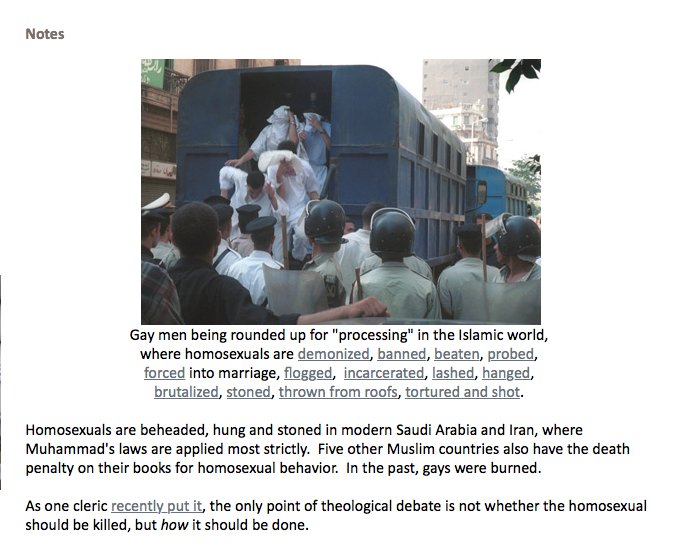 Notes

Gay men being rounded up for "processing" in the Islamic world, where homosexuals are demonized, banned, beaten, probed, forced into marriage, flogged, incarcerated, lashed, hanged, brutalized, stoned, thrown from roofs, tortured and shot.

Homosexuals are beheaded, hung and stoned in modern Saudi Arabia and Iran, where Muhammad's laws are applied most strictly. Five other Muslim countries also have the death penalty on their books for homosexual behavior. In the past, gays were burned.

As one cleric recently put it, the only point of theological debate is not whether the homosexual should be killed, but how it should be done.